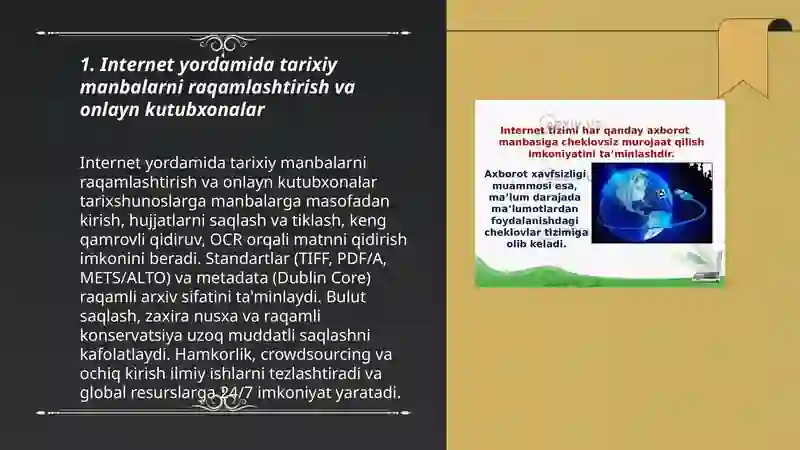 1. Internet yordamida tarixiy manbalarni raqamlashtirish va onlayn kutubxonalar

Internet yordamida tarixiy manbalarni raqamlashtirish va onlayn kutubxonalar tarixshunoslarga manbalarga masofadan kirish, hujjatlarni saqlash va tiklash, keng qamrovli qidiruv, OCR orqali matnni qidirish imkonini beradi. Standartlar (TIFF, PDF/A, METS/ALTO) va metadata (Dublin Core) raqamli arxiv sifatini ta'minlaydi. Bulut saqlash, zaxira nusxa va raqamli konservatsiya uzoq muddatli saqlashni kafolatlaydi. Hamkorlik, crowdsourcing va ochiq kirish ilmiy ishlarni tezlashtiradi va global resurslarga 24/7 imkoniyat yaratadi.

Internet tizimi har qanday axborot manbasiga cheklovsiz murojaat qilish imkoniyatini ta'minlashdir.

Axborot xavfsizligi muammosi esa, ma'lum darajada ma'lumotlardan foydalanishdagi cheklovlar tizimiga olib keladi.